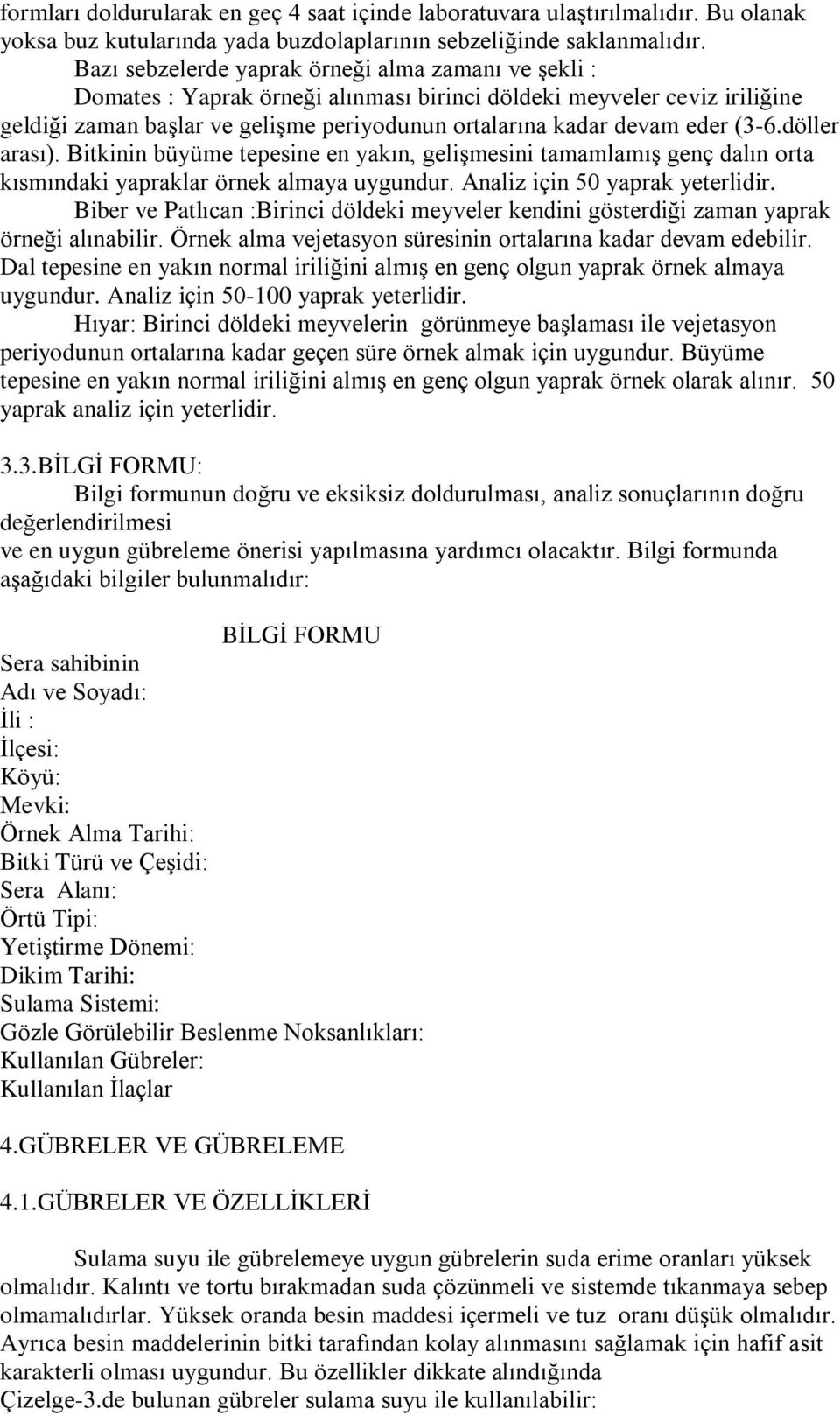 formları doldurularak en geç 4 saat içinde laboratuvara ulaştırılmalıdır. Bu olanak yoksa buz kutularında yada buzdolaplarının sebzeliğinde saklanmalıdır.

Bazı sebzelerde yaprak örneği alma zamanı ve şekli :

Domates : Yaprak örneği alınması birinci döldeki meyveler ceviz iriliğine geldiği zaman başlar ve gelişme periyodunun ortalarına kadar devam eder (3-6.döller arası). Bitkinin büyüme tepesine en yakın, gelişmesini tamamlamış genç dalın orta kısmındaki yapraklar örnek almaya uygundur. Analiz için 50 yaprak yeterlidir.

Biber ve Patlıcan :Birinci döldeki meyveler kendini gösterdiği zaman yaprak örneği alınabilir. Örnek alma vejetasyon süresinin ortalarına kadar devam edebilir. Dal tepesine en yakın normal iriliğini almış en genç olgun yaprak örnek almaya uygundur. Analiz için 50-100 yaprak yeterlidir.

Hıyar: Birinci döldeki meyvelerin görünmeye başlaması ile vejetasyon periyodunun ortalarına kadar geçen süre örnek almak için uygundur. Büyüme tepesine en yakın normal iriliğini almış en genç olgun yaprak örnek olarak alınır. 50 yaprak analiz için yeterlidir.

3.3.BİLGİ FORMU:

Bilgi formunun doğru ve eksiksiz doldurulması, analiz sonuçlarının doğru değerlendirilmesi
ve en uygun gübreleme önerisi yapılmasına yardımcı olacaktır. Bilgi formunda aşağıdaki bilgiler bulunmalıdır:

BİLGİ FORMU

Sera sahibinin
Adı ve Soyadı:
İli :
İlçesi:
Köyü:
Mevki:
Örnek Alma Tarihi:
Bitki Türü ve Çeşidi:
Sera Alanı:
Örtü Tipi:
Yetiştirme Dönemi:
Dikim Tarihi:
Sulama Sistemi:
Gözle Görülebilir Beslenme Noksanlıkları:
Kullanılan Gübreler:
Kullanılan İlaçlar

4.GÜBRELER VE GÜBRELEME

4.1.GÜBRELER VE ÖZELLİKLERİ

Sulama suyu ile gübrelemeye uygun gübrelerin suda erime oranları yüksek olmalıdır. Kalıntı ve tortu bırakmadan suda çözünmeli ve sistemde tıkanmaya sebep olmamalıdırlar. Yüksek oranda besin maddesi içermeli ve tuz oranı düşük olmalıdır. Ayrıca besin maddelerinin bitki tarafından kolay alınmasını sağlamak için hafif asit karakterli olması uygundur. Bu özellikler dikkate alındığında Çizelge-3.de bulunan gübreler sulama suyu ile kullanılabilir: